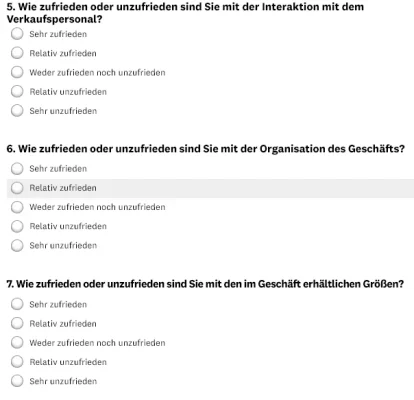 5. Wie zufrieden oder unzufrieden sind Sie mit der Interaktion mit dem Verkaufspersonal?

Sehr zufrieden

Relativ zufrieden

Weder zufrieden noch unzufrieden

Relativ unzufrieden

Sehr unzufrieden

6. Wie zufrieden oder unzufrieden sind Sie mit der Organisation des Geschäfts?

Sehr zufrieden

Relativ zufrieden

Weder zufrieden noch unzufrieden

Relativ unzufrieden

Sehr unzufrieden

7. Wie zufrieden oder unzufrieden sind Sie mit den im Geschäft erhältlichen Größen?

Sehr zufrieden

Relativ zufrieden

Weder zufrieden noch unzufrieden

Relativ unzufrieden

Sehr unzufrieden